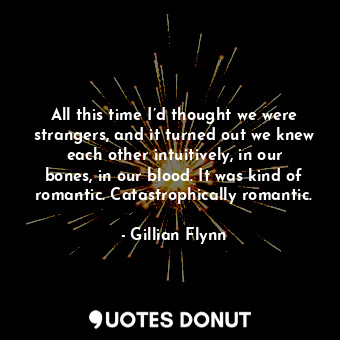 All this time I'd thought we were strangers, and it turned out we knew each other intuitively, in our bones, in our blood. It was kind of romantic. Catastrophically romantic.

- Gillian Flynn

QUOTES DONUT